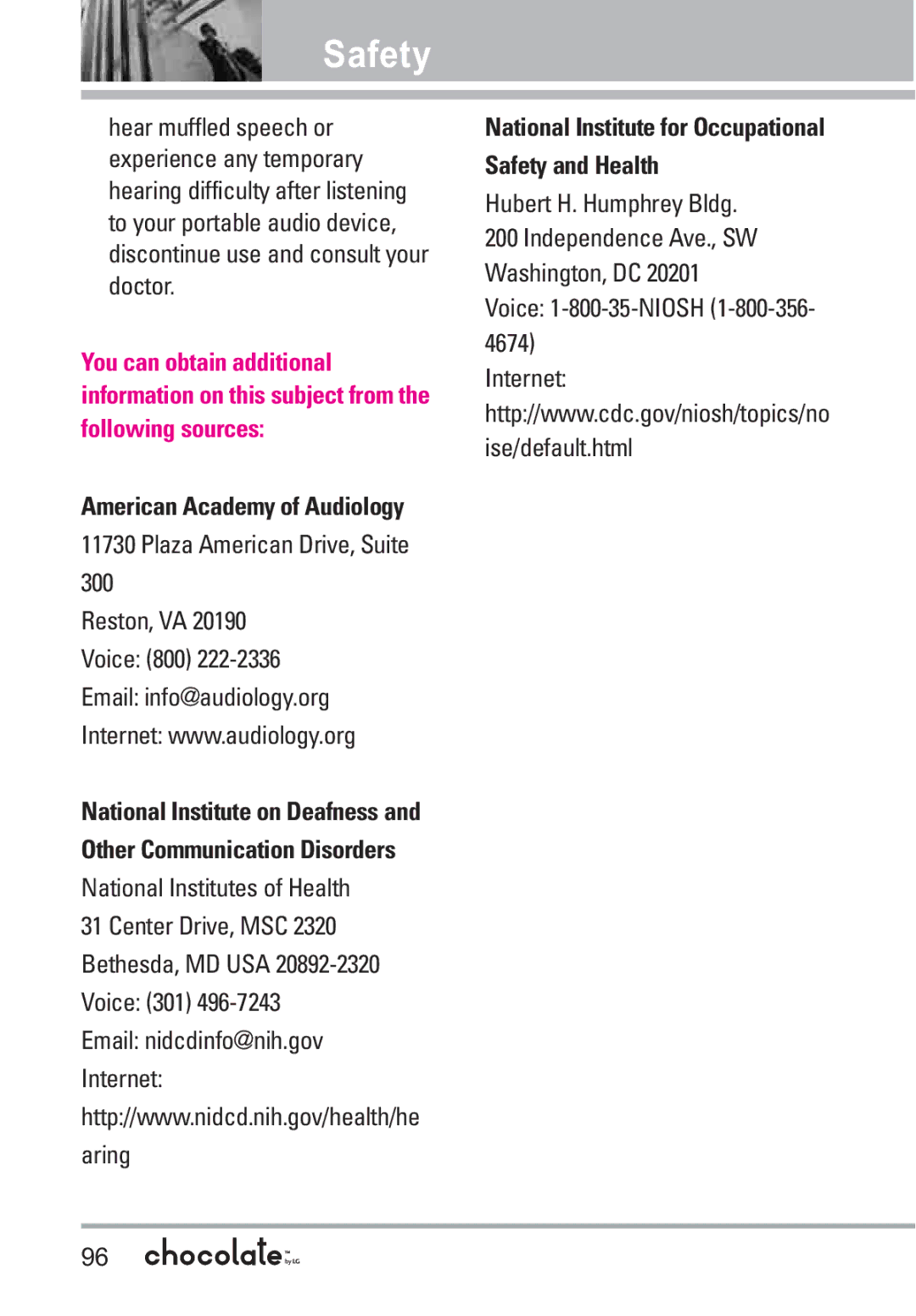 Safety

hear muffled speech or experience any temporary hearing difficulty after listening to your portable audio device, discontinue use and consult your doctor.

You can obtain additional information on this subject from the following sources:

American Academy of Audiology
11730 Plaza American Drive, Suite 300
Reston, VA 20190
Voice: (800) 222-2336
Email: info@audiology.org
Internet: www.audiology.org

National Institute on Deafness and Other Communication Disorders
National Institutes of Health
31 Center Drive, MSC 2320
Bethesda, MD USA 20892-2320
Voice: (301) 496-7243
Email: nidcdinfo@nih.gov
Internet:
http://www.nidcd.nih.gov/health/hearing

National Institute for Occupational Safety and Health
Hubert H. Humphrey Bldg.
200 Independence Ave., SW
Washington, DC 20201
Voice: 1-800-35-NIOSH (1-800-356-4674)
Internet:
http://www.cdc.gov/niosh/topics/noise/default.html

96 chocolate by LG